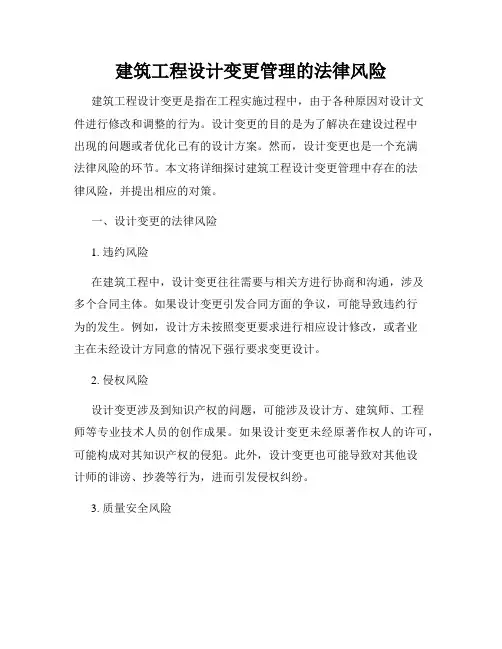 建筑工程设计变更管理的法律风险

建筑工程设计变更是指在工程实施过程中，由于各种原因对设计文件进行修改和调整的行为。设计变更的目的是为了解决在建设过程中出现的问题或者优化已有的设计方案。然而，设计变更也是一个充满法律风险的环节。本文将详细探讨建筑工程设计变更管理中存在的法律风险，并提出相应的对策。

一、设计变更的法律风险

1. 违约风险

在建筑工程中，设计变更往往需要与相关方进行协商和沟通，涉及多个合同主体。如果设计变更引发合同方面的争议，可能导致违约行为的发生。例如，设计方未按照变更要求进行相应设计修改，或者业主在未经设计方同意的情况下强行要求变更设计。

2. 侵权风险

设计变更涉及到知识产权的问题，可能涉及设计方、建筑师、工程师等专业技术人员的创作成果。如果设计变更未经原著作权人的许可，可能构成对其知识产权的侵犯。此外，设计变更也可能导致对其他设计师的诽谤、抄袭等行为，进而引发侵权纠纷。

3. 质量安全风险